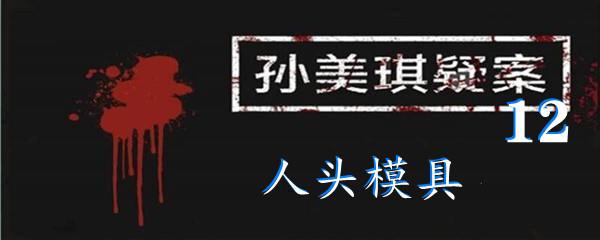 孙美琪疑案

12

人头模具